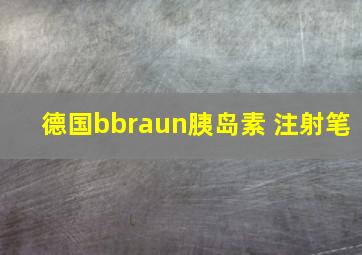 德国bbraun胰岛素 注射笔